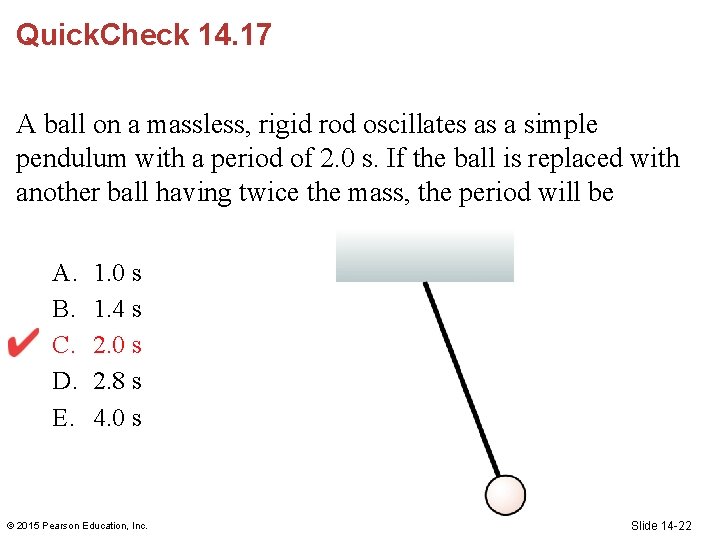 QuickCheck 14.17

A ball on a massless, rigid rod oscillates as a simple pendulum with a period of 2.0 s. If the ball is replaced with another ball having twice the mass, the period will be

A. 1.0 s
B. 1.4 s
✔ C. 2.0 s
D. 2.8 s
E. 4.0 s

© 2015 Pearson Education, Inc.

Slide 14-22